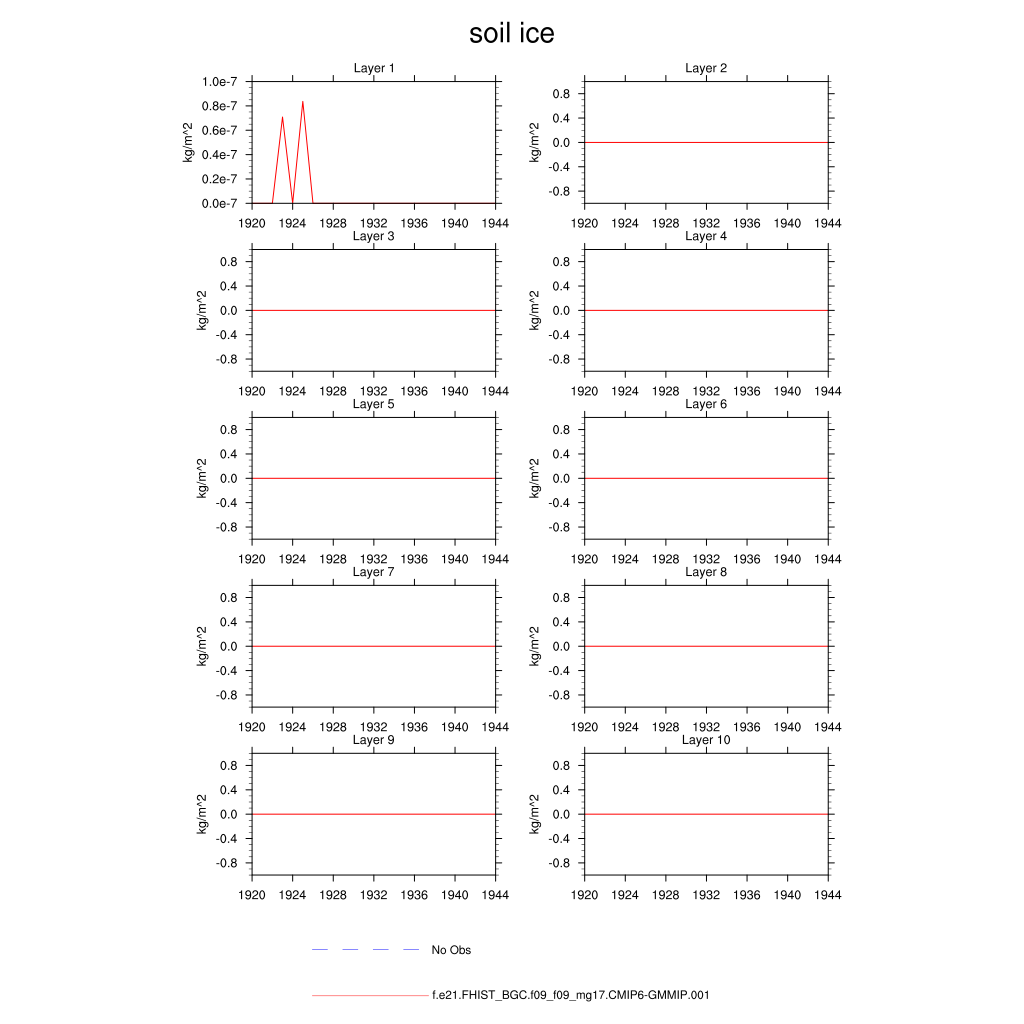 soil ice

Layer 1
kg/m^2
1.0e-7
0.8e-7
0.6e-7
0.4e-7
0.2e-7
0.0e-7
1920 1924 1928 1932 1936 1940 1944

Layer 2
kg/m^2
0.8
0.4
0.0
-0.4
-0.8
1920 1924 1928 1932 1936 1940 1944

Layer 3
kg/m^2
0.8
0.4
0.0
-0.4
-0.8
1920 1924 1928 1932 1936 1940 1944

Layer 4
kg/m^2
0.8
0.4
0.0
-0.4
-0.8
1920 1924 1928 1932 1936 1940 1944

Layer 5
kg/m^2
0.8
0.4
0.0
-0.4
-0.8
1920 1924 1928 1932 1936 1940 1944

Layer 6
kg/m^2
0.8
0.4
0.0
-0.4
-0.8
1920 1924 1928 1932 1936 1940 1944

Layer 7
kg/m^2
0.8
0.4
0.0
-0.4
-0.8
1920 1924 1928 1932 1936 1940 1944

Layer 8
kg/m^2
0.8
0.4
0.0
-0.4
-0.8
1920 1924 1928 1932 1936 1940 1944

Layer 9
kg/m^2
0.8
0.4
0.0
-0.4
-0.8
1920 1924 1928 1932 1936 1940 1944

Layer 10
kg/m^2
0.8
0.4
0.0
-0.4
-0.8
1920 1924 1928 1932 1936 1940 1944

No Obs

f.e21.FHIST_BGC.f09_f09_mg17.CMIP6-GMMIP.001